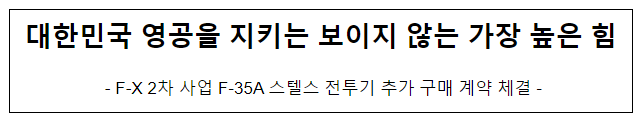 대한민국 영공을 지키는 보이지 않는 가장 높은 힘

- F-X 2차 사업 F-35A 스텔스 전투기 추가 구매 계약 체결 -